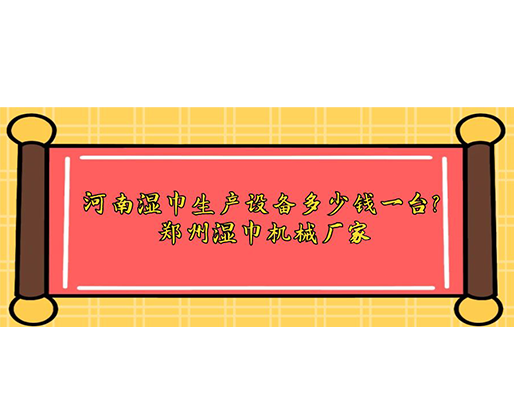 河南湿巾生产设备多少钱一台?
郑州湿巾机械厂家